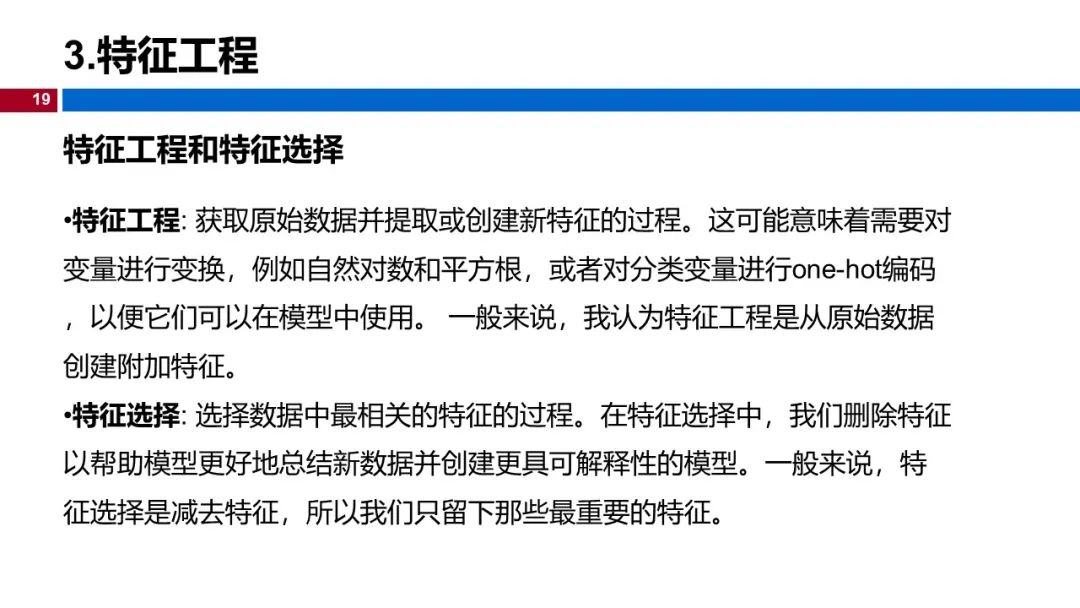 3.特征工程

19

特征工程和特征选择

•特征工程: 获取原始数据并提取或创建新特征的过程。这可能意味着需要对变量进行变换，例如自然对数和平方根，或者对分类变量进行one-hot编码，以便它们可以在模型中使用。 一般来说，我认为特征工程是从原始数据创建附加特征。
•特征选择: 选择数据中最相关的特征的过程。在特征选择中，我们删除特征以帮助模型更好地总结新数据并创建更具可解释性的模型。一般来说，特征选择是减去特征，所以我们只留下那些最重要的特征。